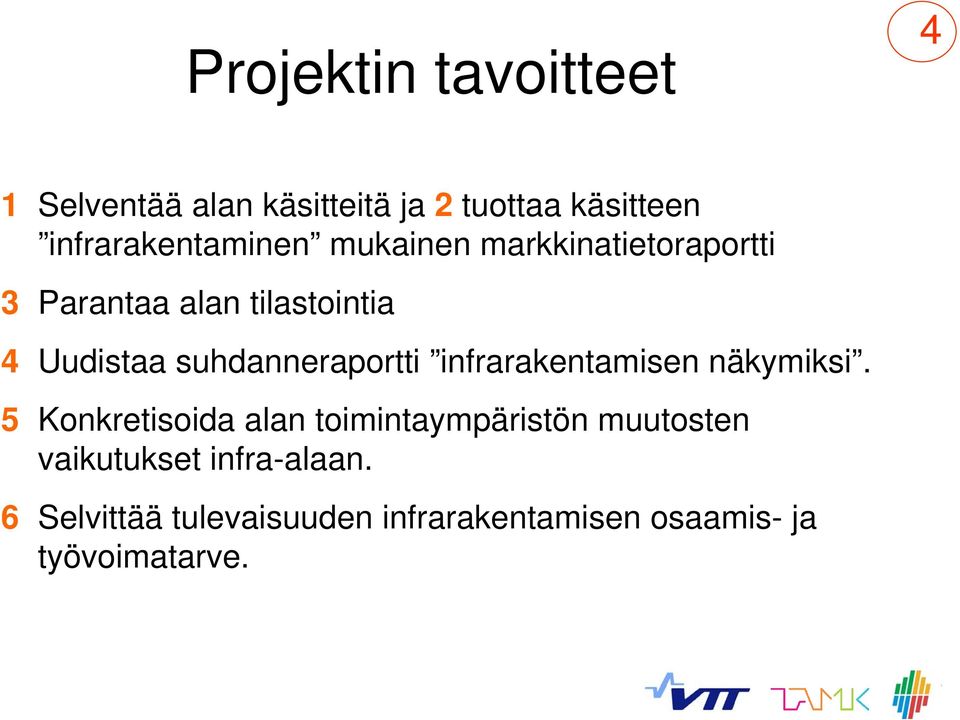 4

Projektin tavoitteet

1 Selventää alan käsitteitä ja 2 tuottaa käsitteen ”infrarakentaminen” mukainen markkinatietoraportti

3 Parantaa alan tilastointia

4 Uudistaa suhdanneraportti ”infrarakentamisen näkymiksi”.

5 Konkretisoida alan toimintaympäristön muutosten vaikutukset infra-alaan.

6 Selvittää tulevaisuuden infrarakentamisen osaamis- ja työvoimatarve.

VTT TAMK